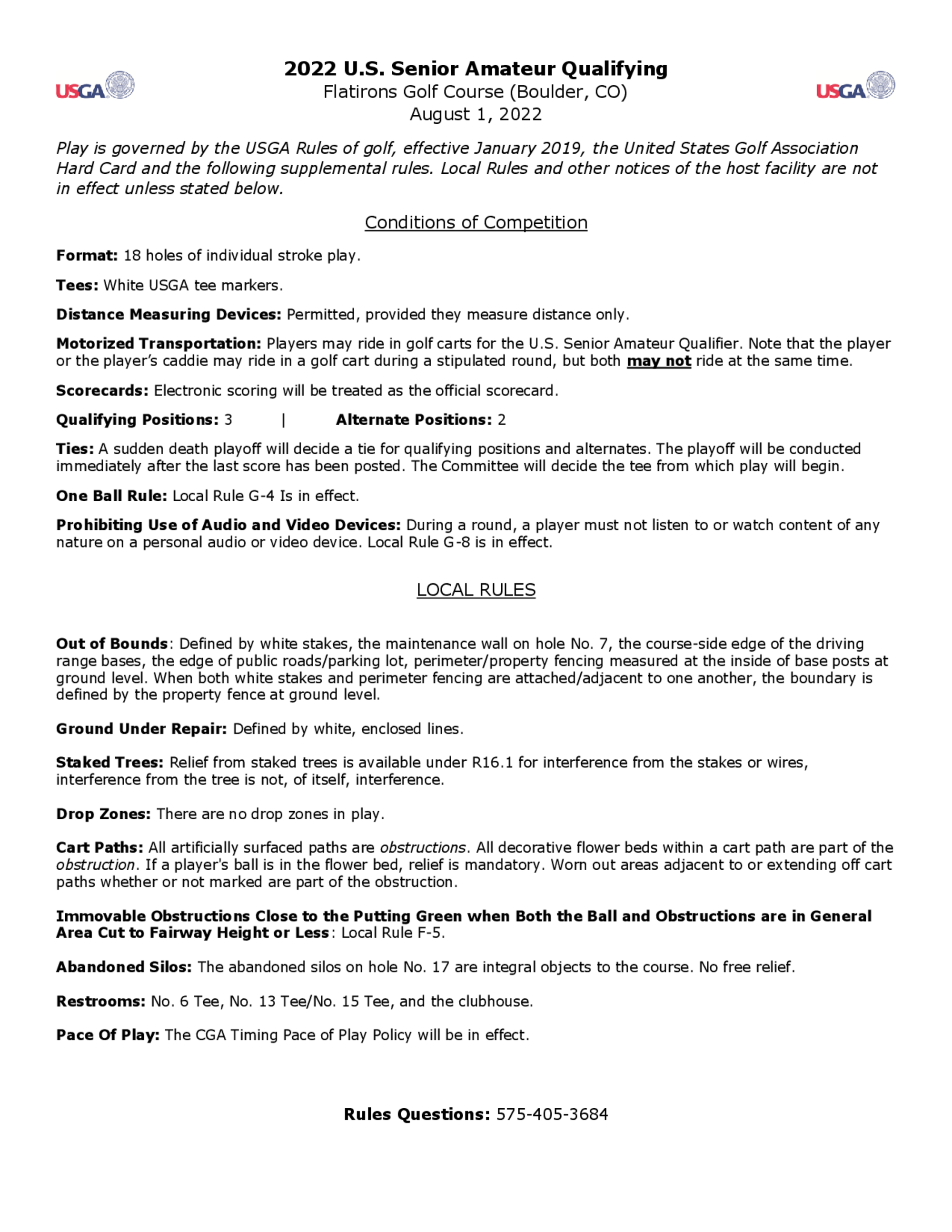 USGA

2022 U.S. Senior Amateur Qualifying
Flatirons Golf Course (Boulder, CO)
August 1, 2022

USGA

Play is governed by the USGA Rules of golf, effective January 2019, the United States Golf Association Hard Card and the following supplemental rules. Local Rules and other notices of the host facility are not in effect unless stated below.

Conditions of Competition

Format: 18 holes of individual stroke play.

Tees: White USGA tee markers.

Distance Measuring Devices: Permitted, provided they measure distance only.

Motorized Transportation: Players may ride in golf carts for the U.S. Senior Amateur Qualifier. Note that the player or the player's caddie may ride in a golf cart during a stipulated round, but both may not ride at the same time.

Scorecards: Electronic scoring will be treated as the official scorecard.

Qualifying Positions: 3 | Alternate Positions: 2

Ties: A sudden death playoff will decide a tie for qualifying positions and alternates. The playoff will be conducted immediately after the last score has been posted. The Committee will decide the tee from which play will begin.

One Ball Rule: Local Rule G-4 Is in effect.

Prohibiting Use of Audio and Video Devices: During a round, a player must not listen to or watch content of any nature on a personal audio or video device. Local Rule G-8 is in effect.

LOCAL RULES

Out of Bounds: Defined by white stakes, the maintenance wall on hole No. 7, the course-side edge of the driving range bases, the edge of public roads/parking lot, perimeter/property fencing measured at the inside of base posts at ground level. When both white stakes and perimeter fencing are attached/adjacent to one another, the boundary is defined by the property fence at ground level.

Ground Under Repair: Defined by white, enclosed lines.

Staked Trees: Relief from staked trees is available under R16.1 for interference from the stakes or wires, interference from the tree is not, of itself, interference.

Drop Zones: There are no drop zones in play.

Cart Paths: All artificially surfaced paths are obstructions. All decorative flower beds within a cart path are part of the obstruction. If a player's ball is in the flower bed, relief is mandatory. Worn out areas adjacent to or extending off cart paths whether or not marked are part of the obstruction.

Immovable Obstructions Close to the Putting Green when Both the Ball and Obstructions are in General Area Cut to Fairway Height or Less: Local Rule F-5.

Abandoned Silos: The abandoned silos on hole No. 17 are integral objects to the course. No free relief.

Restrooms: No. 6 Tee, No. 13 Tee/No. 15 Tee, and the clubhouse.

Pace Of Play: The CGA Timing Pace of Play Policy will be in effect.

Rules Questions: 575-405-3684